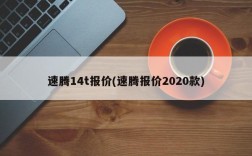 速腾14t报价(速腾报价2020款)